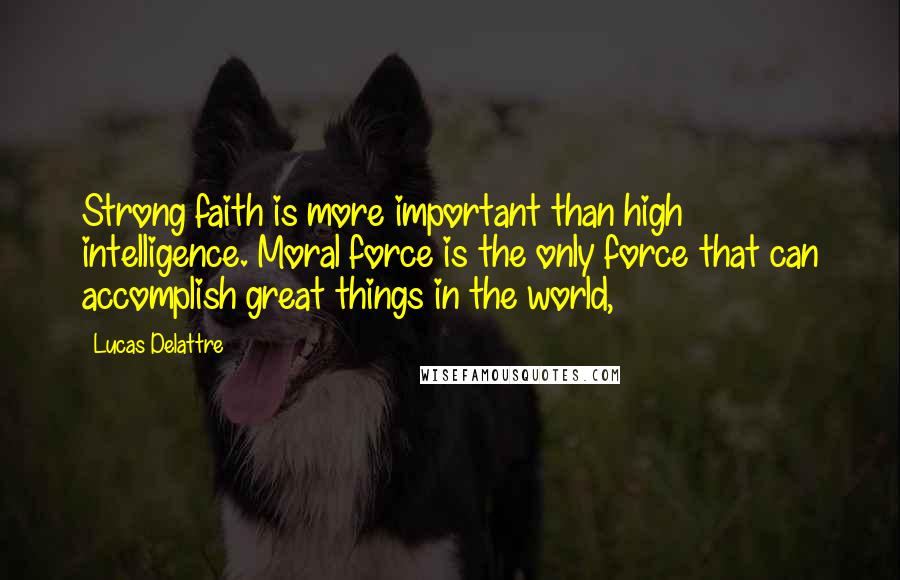 Strong faith is more important than high intelligence. Moral force is the only force that can accomplish great things in the world,

Lucas Delattre

WISEFAMOUSQUOTES.COM